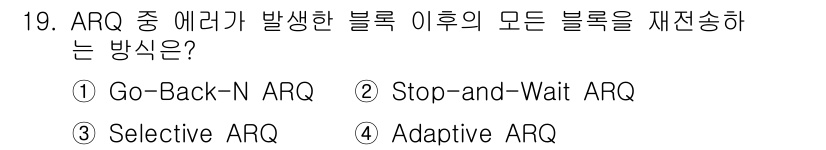 19. ARQ 중 에러가 발생한 블록 이후의 모든 블록을 재전송하는 방식은?

① Go-Back-N ARQ ② Stop-and-Wait ARQ

③ Selective ARQ ④ Adaptive ARQ